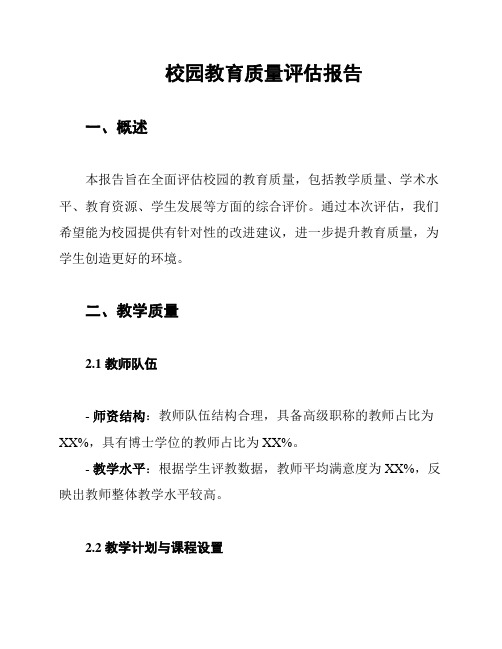 校园教育质量评估报告

一、概述

本报告旨在全面评估校园的教育质量，包括教学质量、学术水平、教育资源、学生发展等方面的综合评价。通过本次评估，我们希望能为校园提供有针对性的改进建议，进一步提升教育质量，为学生创造更好的环境。

二、教学质量

2.1 教师队伍

- 师资结构：教师队伍结构合理，具备高级职称的教师占比为XX%，具有博士学位的教师占比为XX%。
- 教学水平：根据学生评教数据，教师平均满意度为XX%，反映出教师整体教学水平较高。

2.2 教学计划与课程设置